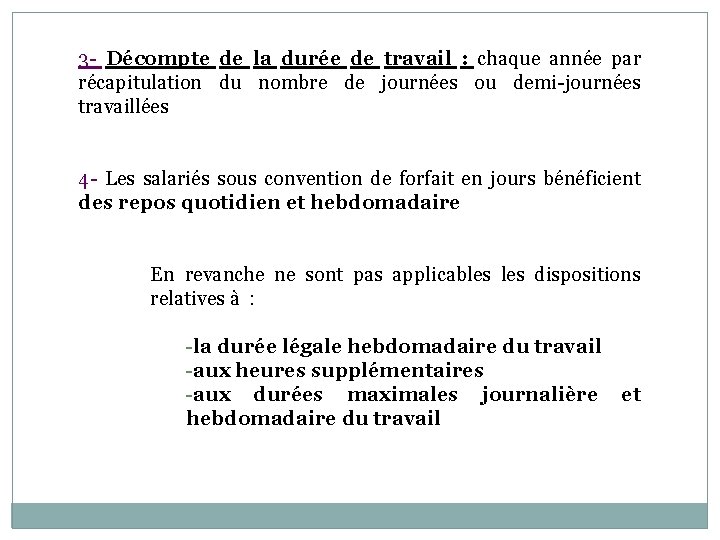 3- Décompte de la durée de travail : chaque année par récapitulation du nombre de journées ou demi-journées travaillées

4- Les salariés sous convention de forfait en jours bénéficient des repos quotidien et hebdomadaire

En revanche ne sont pas applicables les dispositions relatives à :

-la durée légale hebdomadaire du travail
-aux heures supplémentaires
-aux durées maximales journalière et hebdomadaire du travail